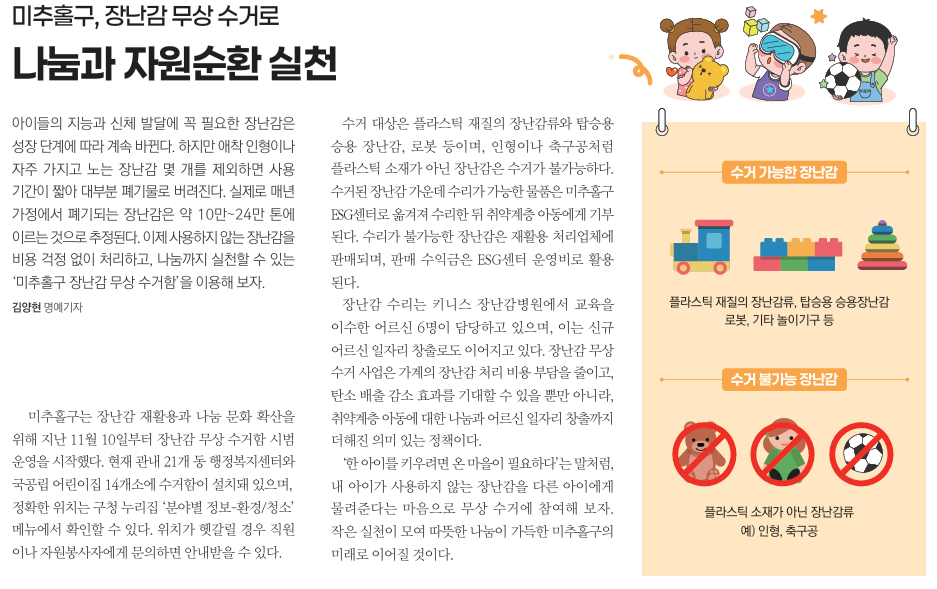 미추홀구, 장난감 무상 수거로

나눔과 자원순환 실천

아이들의 지능과 신체 발달에 꼭 필요한 장난감은 성장 단계에 따라 계속 바뀐다. 하지만 애착 인형이나 자주 가지고 노는 장난감 몇 개를 제외하면 사용 기간이 짧아 대부분 폐기물로 버려진다. 실제로 매년 가정에서 폐기되는 장난감은 약 10만~24만 톤에 이르는 것으로 추정된다. 이제 사용하지 않는 장난감을 비용 걱정 없이 처리하고, 나눔까지 실천할 수 있는 '미추홀구 장난감 무상 수거함'을 이용해 보자.

김양현 명예기자

미추홀구는 장난감 재활용과 나눔 문화 확산을 위해 지난 11월 10일부터 장난감 무상 수거함 시범 운영을 시작했다. 현재 관내 21개 동 행정복지센터와 국공립 어린이집 14개소에 수거함이 설치돼 있으며, 정확한 위치는 구청 누리집 '분야별 정보-환경/청소' 메뉴에서 확인할 수 있다. 위치가 헷갈릴 경우 직원이나 자원봉사자에게 문의하면 안내받을 수 있다.

수거 대상은 플라스틱 재질의 장난감류와 탑승용 승용 장난감, 로봇 등이며, 인형이나 축구공처럼 플라스틱 소재가 아닌 장난감은 수거가 불가능하다. 수거된 장난감 가운데 수리가 가능한 물품은 미추홀구 ESG센터로 옮겨져 수리한 뒤 취약계층 아동에게 기부된다. 수리가 불가능한 장난감은 재활용 처리업체에 판매되며, 판매 수익금은 ESG센터 운영비로 활용된다.

장난감 수리는 키니스 장난감병원에서 교육을 이수한 어르신 6명이 담당하고 있으며, 이는 신규 어르신 일자리 창출로도 이어지고 있다. 장난감 무상 수거 사업은 가계의 장난감 처리 비용 부담을 줄이고, 탄소 배출 감소 효과를 기대할 수 있을 뿐만 아니라, 취약계층 아동에 대한 나눔과 어르신 일자리 창출까지 더해진 의미 있는 정책이다.

'한 아이를 키우려면 온 마을이 필요하다'는 말처럼, 내 아이가 사용하지 않는 장난감을 다른 아이에게 물려준다는 마음으로 무상 수거에 참여해 보자. 작은 실천이 모여 따뜻한 나눔이 가득한 미추홀구의 미래로 이어질 것이다.

수거 가능한 장난감

플라스틱 재질의 장난감류, 탑승용 승용장난감 로봇, 기타 놀이기구 등

수거 불가능 장난감

플라스틱 소재가 아닌 장난감류
예) 인형, 축구공